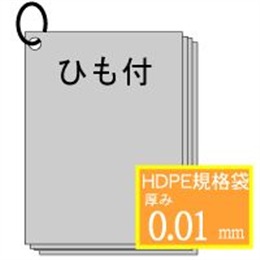 ひも付

HDPE規格袋
厚み
0.01 mm